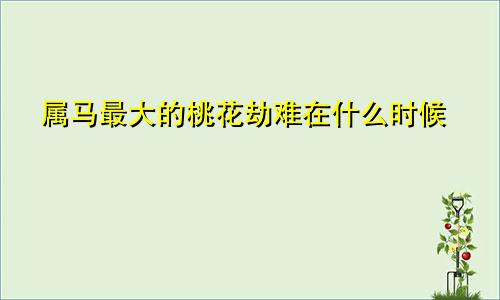 属马最大的桃花劫难在什么时候